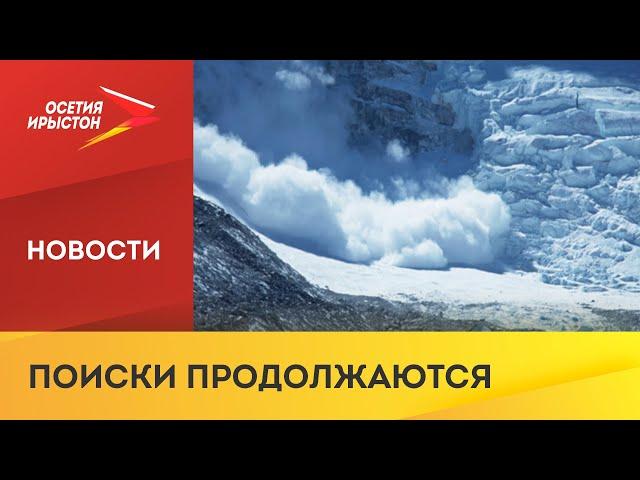 ОСЕТИЯ ИРЫСТОН

НОВОСТИ

ПОИСКИ ПРОДОЛЖАЮТСЯ